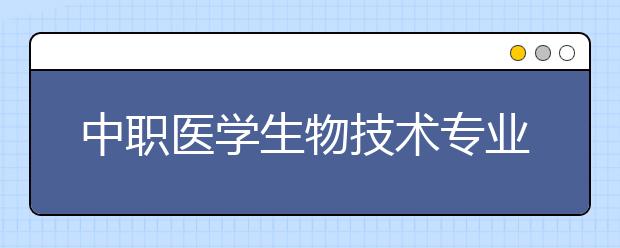 中职医学生物技术专业